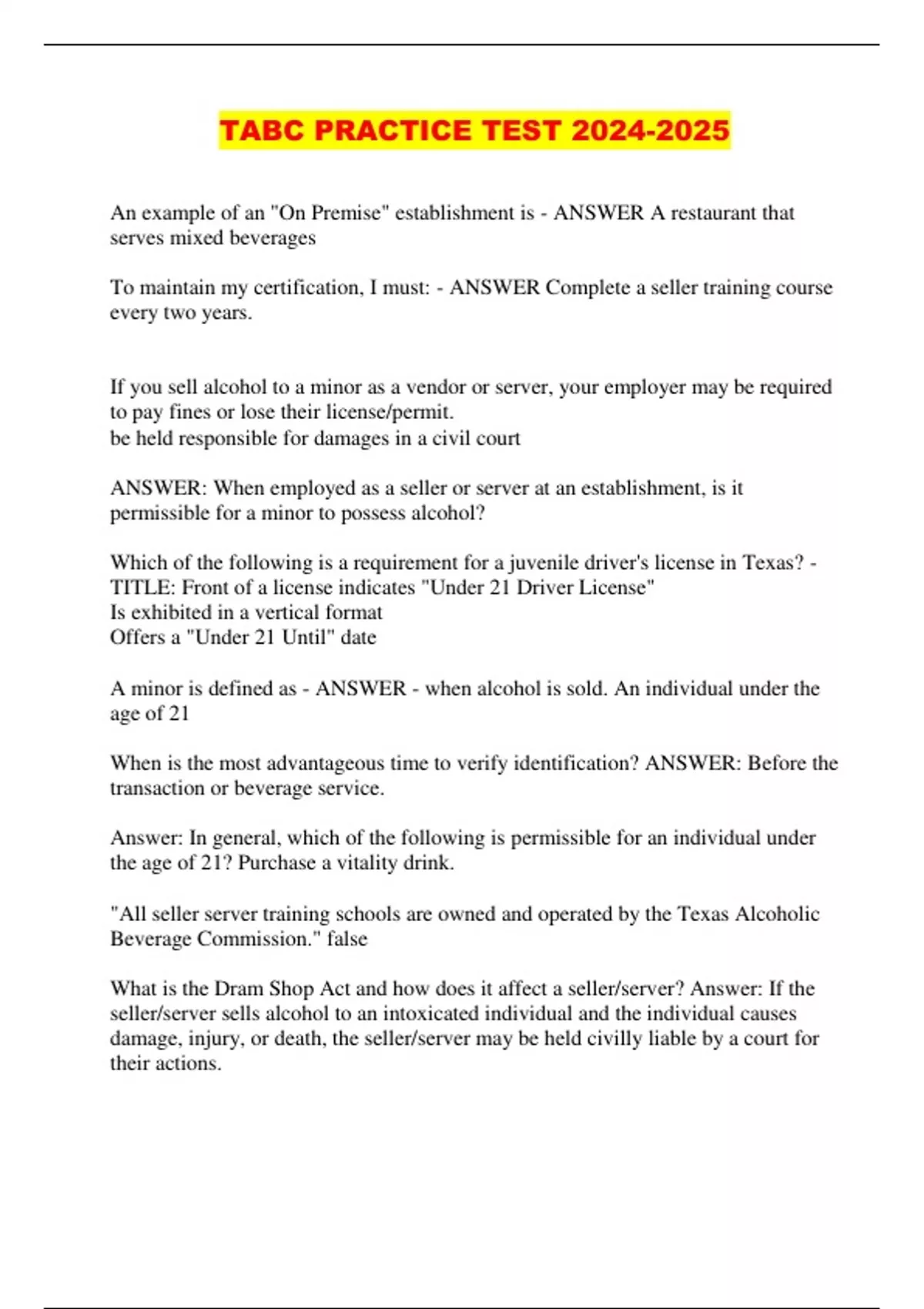 TABC PRACTICE TEST 2024-2025

An example of an "On Premise" establishment is - ANSWER A restaurant that serves mixed beverages

To maintain my certification, I must: - ANSWER Complete a seller training course every two years.

If you sell alcohol to a minor as a vendor or server, your employer may be required to pay fines or lose their license/permit.
be held responsible for damages in a civil court

ANSWER: When employed as a seller or server at an establishment, is it permissible for a minor to possess alcohol?

Which of the following is a requirement for a juvenile driver's license in Texas? - TITLE: Front of a license indicates "Under 21 Driver License"
Is exhibited in a vertical format
Offers a "Under 21 Until" date

A minor is defined as - ANSWER - when alcohol is sold. An individual under the age of 21

When is the most advantageous time to verify identification? ANSWER: Before the transaction or beverage service.

Answer: In general, which of the following is permissible for an individual under the age of 21? Purchase a vitality drink.

"All seller server training schools are owned and operated by the Texas Alcoholic Beverage Commission." false

What is the Dram Shop Act and how does it affect a seller/server? Answer: If the seller/server sells alcohol to an intoxicated individual and the individual causes damage, injury, or death, the seller/server may be held civilly liable by a court for their actions.